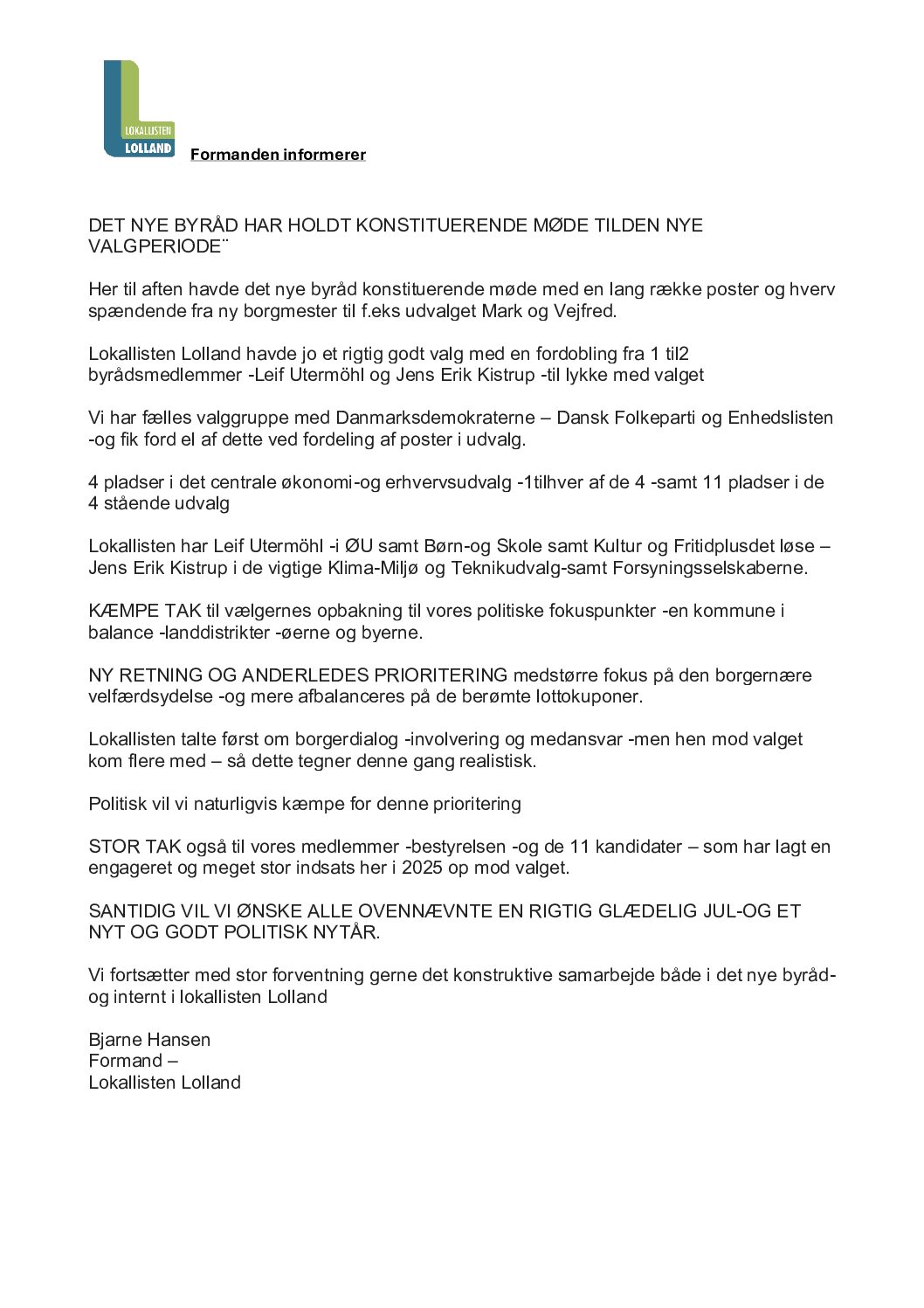 LOKALLISTEN
LOLLAND

Formanden informerer

DET NYE BYRÅD HAR HOLDT KONSTITUERENDE MØDE TILDEN NYE VALGPERIODE¨

Her til aften havde det nye byråd konstituerende møde med en lang række poster og hverv spændende fra ny borgmester til f.eks udvalget Mark og Vejfred.

Lokallisten Lolland havde jo et rigtig godt valg med en fordobling fra 1 til2 byrådsmedlemmer -Leif Utermöhl og Jens Erik Kistrup -til lykke med valget

Vi har fælles valggruppe med Danmarksdemokraterne – Dansk Folkeparti og Enhedslisten -og fik ford el af dette ved fordeling af poster i udvalg.

4 pladser i det centrale økonomi-og erhvervsudvalg -1tilhver af de 4 -samt 11 pladser i de 4 stående udvalg

Lokallisten har Leif Utermöhl -i ØU samt Børn-og Skole samt Kultur og Fritidplusdet løse – Jens Erik Kistrup i de vigtige Klima-Miljø og Teknikudvalg-samt Forsyningsselskaberne.

KÆMPE TAK til vælgernes opbakning til vores politiske fokuspunkter -en kommune i balance -landdistrikter -øerne og byerne.

NY RETNING OG ANDERLEDES PRIORITERING medstørre fokus på den borgernære velfærdsydelse -og mere afbalanceres på de berømte lottokuponer.

Lokallisten talte først om borgerdialog -involvering og medansvar -men hen mod valget kom flere med – så dette tegner denne gang realistisk.

Politisk vil vi naturligvis kæmpe for denne prioritering

STOR TAK også til vores medlemmer -bestyrelsen -og de 11 kandidater – som har lagt en engageret og meget stor indsats her i 2025 op mod valget.

SANTIDIG VIL VI ØNSKE ALLE OVENNÆVNTE EN RIGTIG GLÆDELIG JUL-OG ET NYT OG GODT POLITISK NYTÅR.

Vi fortsætter med stor forventning gerne det konstruktive samarbejde både i det nye byråd-og internt i lokallisten Lolland

Bjarne Hansen
Formand –
Lokallisten Lolland